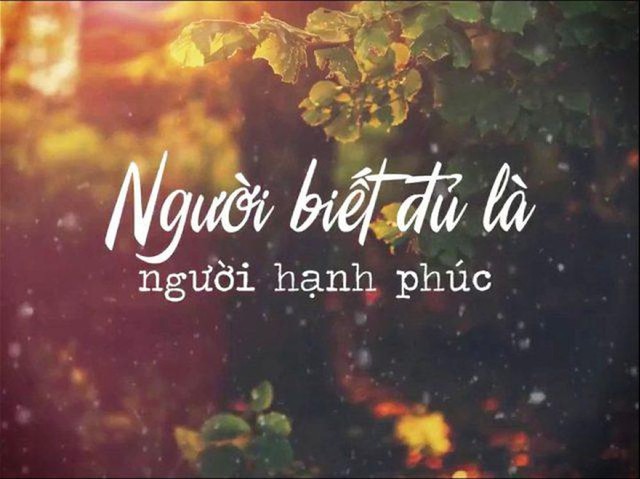 Người biết đủ là
người hạnh phúc